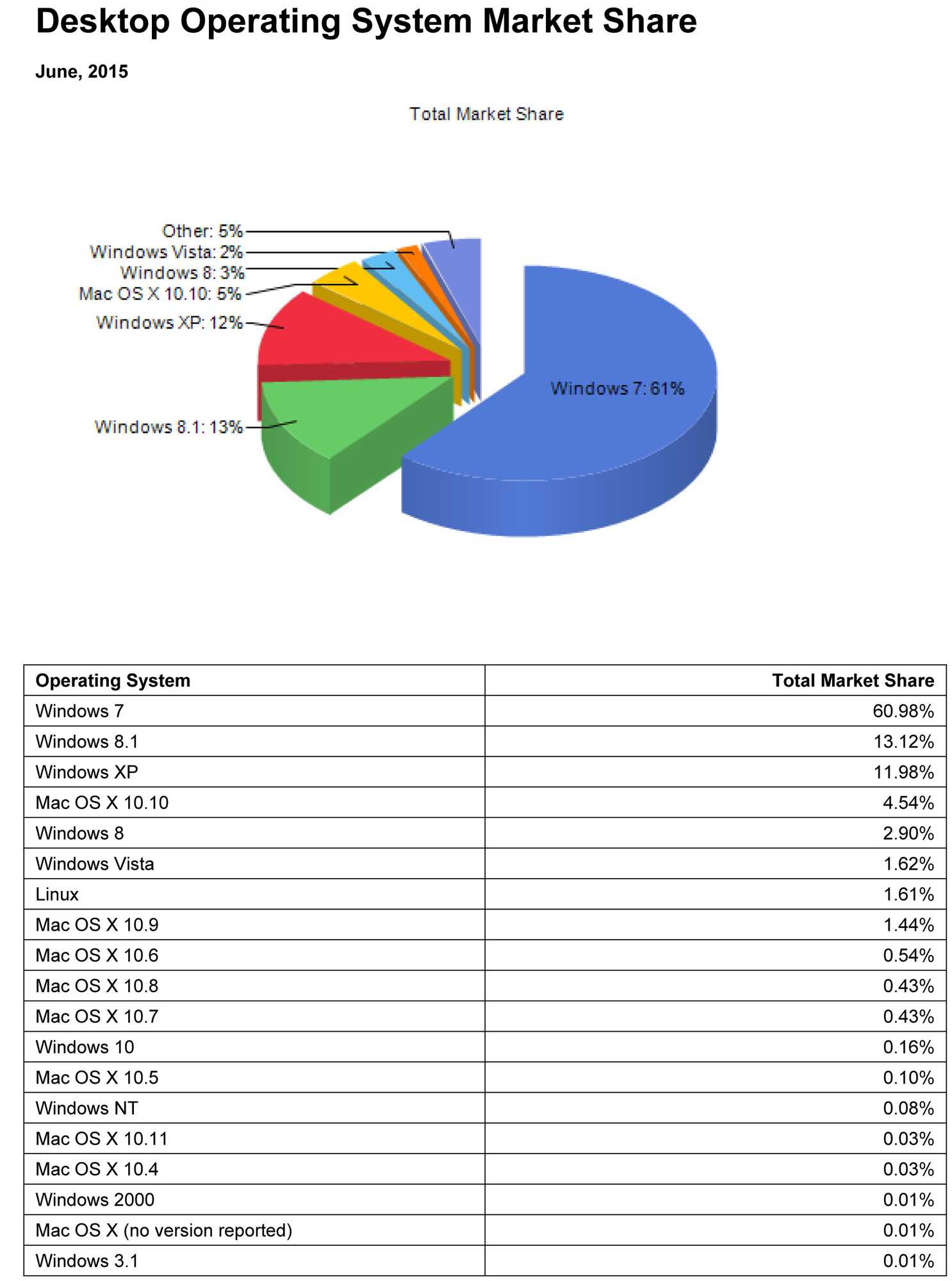 Desktop Operating System Market Share

June, 2015

Total Market Share

Other: 5%
Windows Vista: 2%
Windows 8: 3%
Mac OS X 10.10: 5%
Windows XP: 12%
Windows 8.1: 13%
Windows 7: 61%

| Operating System | Total Market Share |
|---|---|
| Windows 7 | 60.98% |
| Windows 8.1 | 13.12% |
| Windows XP | 11.98% |
| Mac OS X 10.10 | 4.54% |
| Windows 8 | 2.90% |
| Windows Vista | 1.62% |
| Linux | 1.61% |
| Mac OS X 10.9 | 1.44% |
| Mac OS X 10.6 | 0.54% |
| Mac OS X 10.8 | 0.43% |
| Mac OS X 10.7 | 0.43% |
| Windows 10 | 0.16% |
| Mac OS X 10.5 | 0.10% |
| Windows NT | 0.08% |
| Mac OS X 10.11 | 0.03% |
| Mac OS X 10.4 | 0.03% |
| Windows 2000 | 0.01% |
| Mac OS X (no version reported) | 0.01% |
| Windows 3.1 | 0.01% |